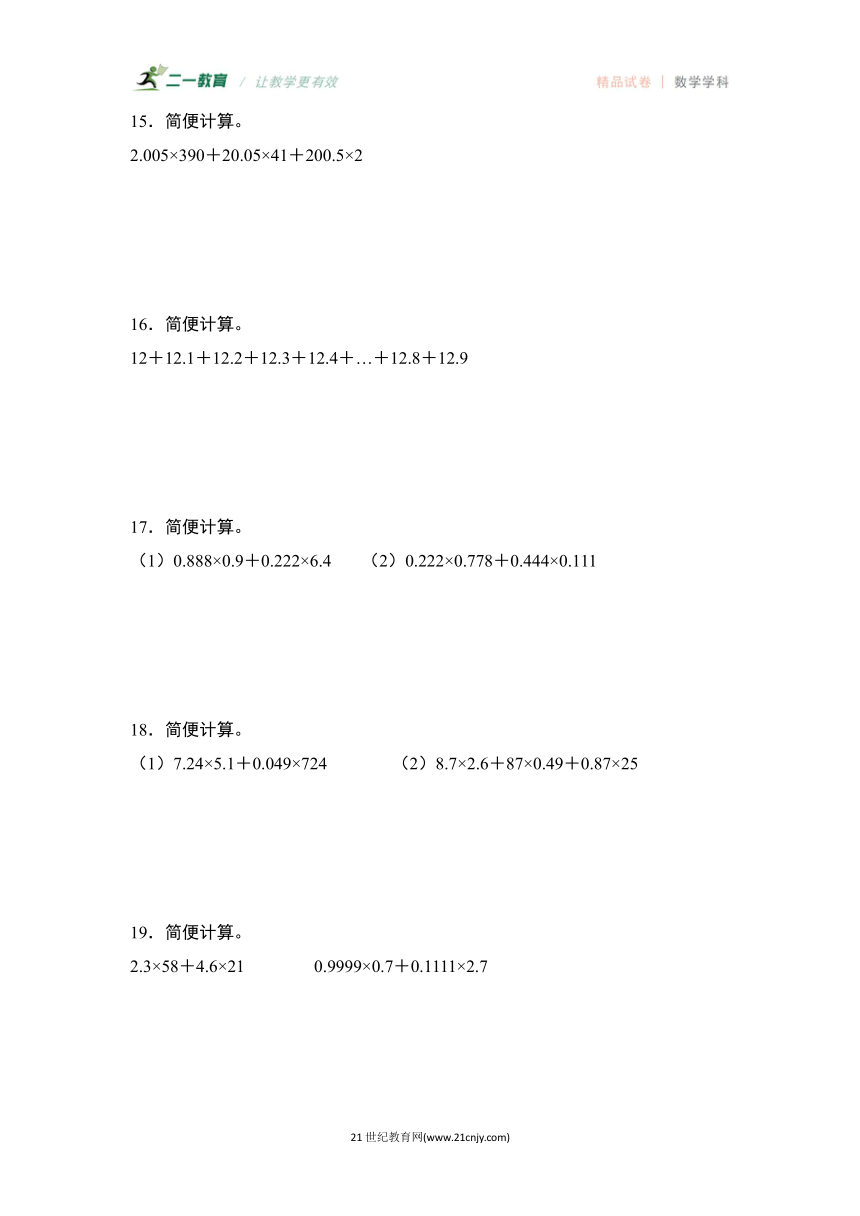 二一教育 / 让教学更有效　　精品试卷 | 数学学科

15．简便计算。

$2.005\times390+20.05\times41+200.5\times2$

16．简便计算。

$12+12.1+12.2+12.3+12.4+\ldots+12.8+12.9$

17．简便计算。

（1）$0.888\times0.9+0.222\times6.4$　　（2）$0.222\times0.778+0.444\times0.111$

18．简便计算。

（1）$7.24\times5.1+0.049\times724$　　（2）$8.7\times2.6+87\times0.49+0.87\times25$

19．简便计算。

$2.3\times58+4.6\times21$　　$0.9999\times0.7+0.1111\times2.7$

21世纪教育网(www.21cnjy.com)